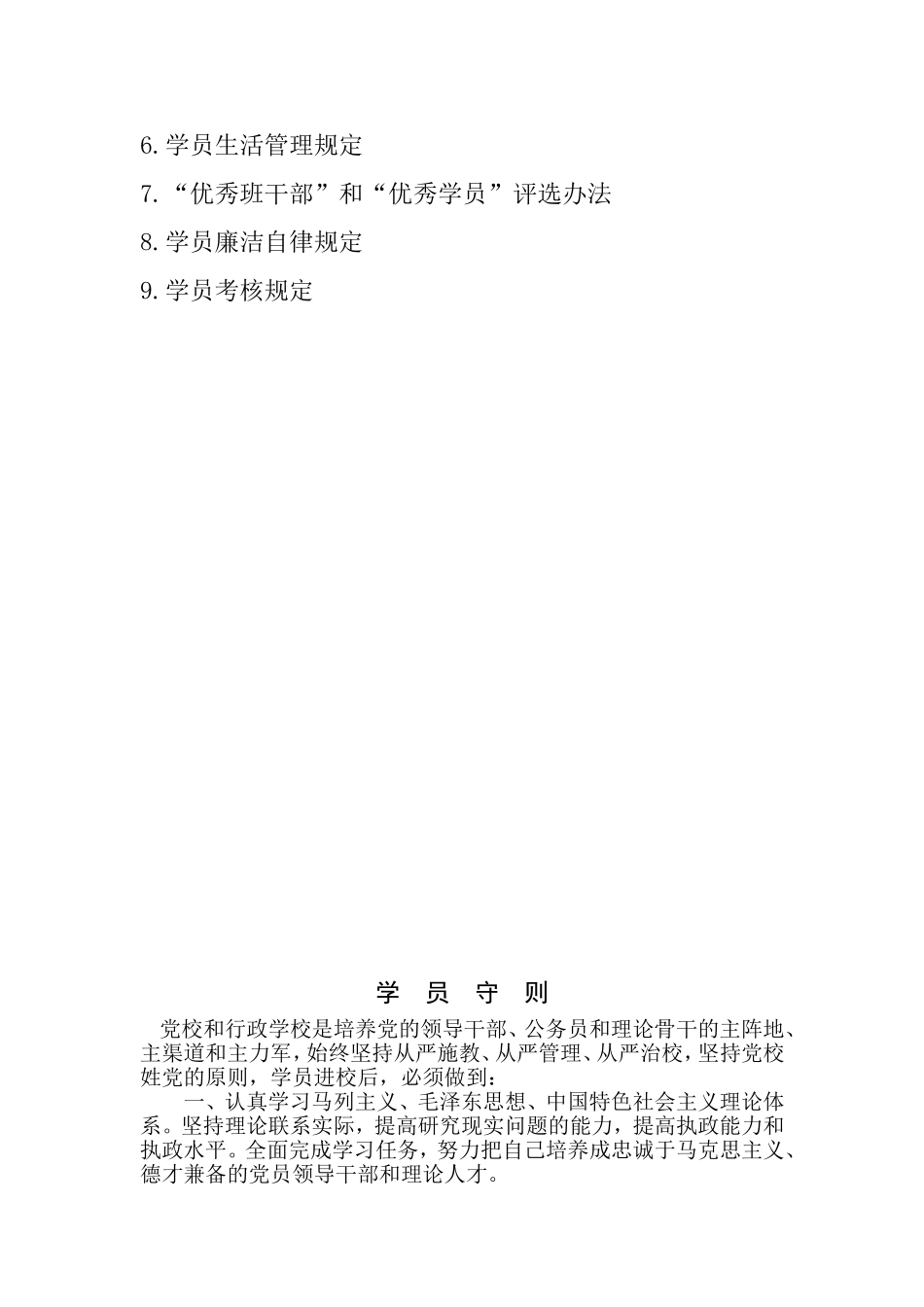 6.学员生活管理规定

7.“优秀班干部”和“优秀学员”评选办法

8.学员廉洁自律规定

9.学员考核规定

学 员 守 则

党校和行政学校是培养党的领导干部、公务员和理论骨干的主阵地、主渠道和主力军，始终坚持从严施教、从严管理、从严治校，坚持党校姓党的原则，学员进校后，必须做到：

一、认真学习马列主义、毛泽东思想、中国特色社会主义理论体系。坚持理论联系实际，提高研究现实问题的能力，提高执政能力和执政水平。全面完成学习任务，努力把自己培养成忠诚于马克思主义、德才兼备的党员领导干部和理论人才。